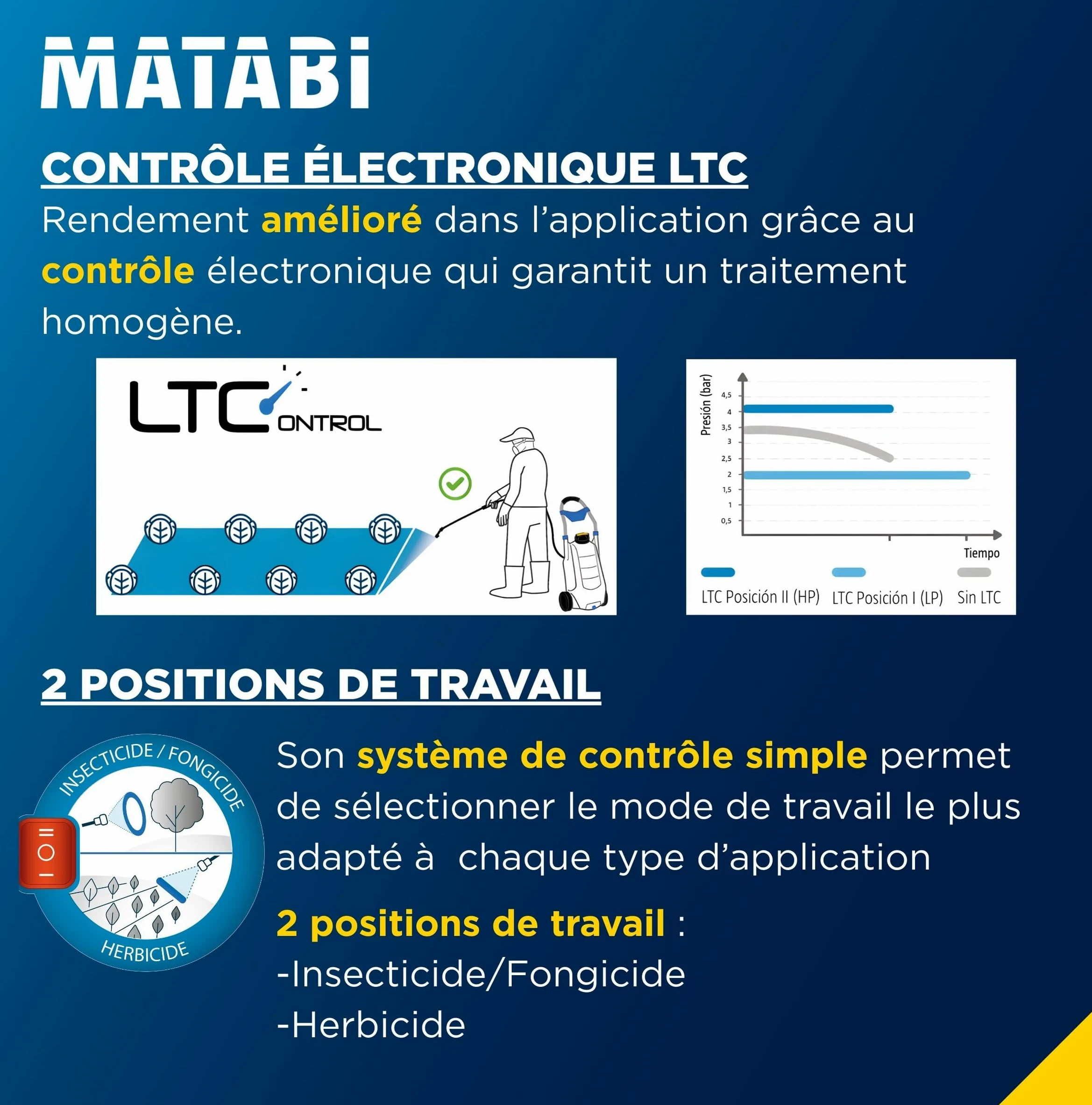 MATABI

CONTRÔLE ÉLECTRONIQUE LTC

Rendement amélioré dans l'application grâce au contrôle électronique qui garantit un traitement homogène.

LTC ONTROL

Presión (bar)
4,5
4
3,5
3
2,5
2
1,5
1
0,5
Tiempo
LTC Posición II (HP) LTC Posición I (LP) Sin LTC

2 POSITIONS DE TRAVAIL

INSECTICIDE / FONGICIDE
HERBICIDE

Son système de contrôle simple permet de sélectionner le mode de travail le plus adapté à chaque type d'application

2 positions de travail :
-Insecticide/Fongicide
-Herbicide